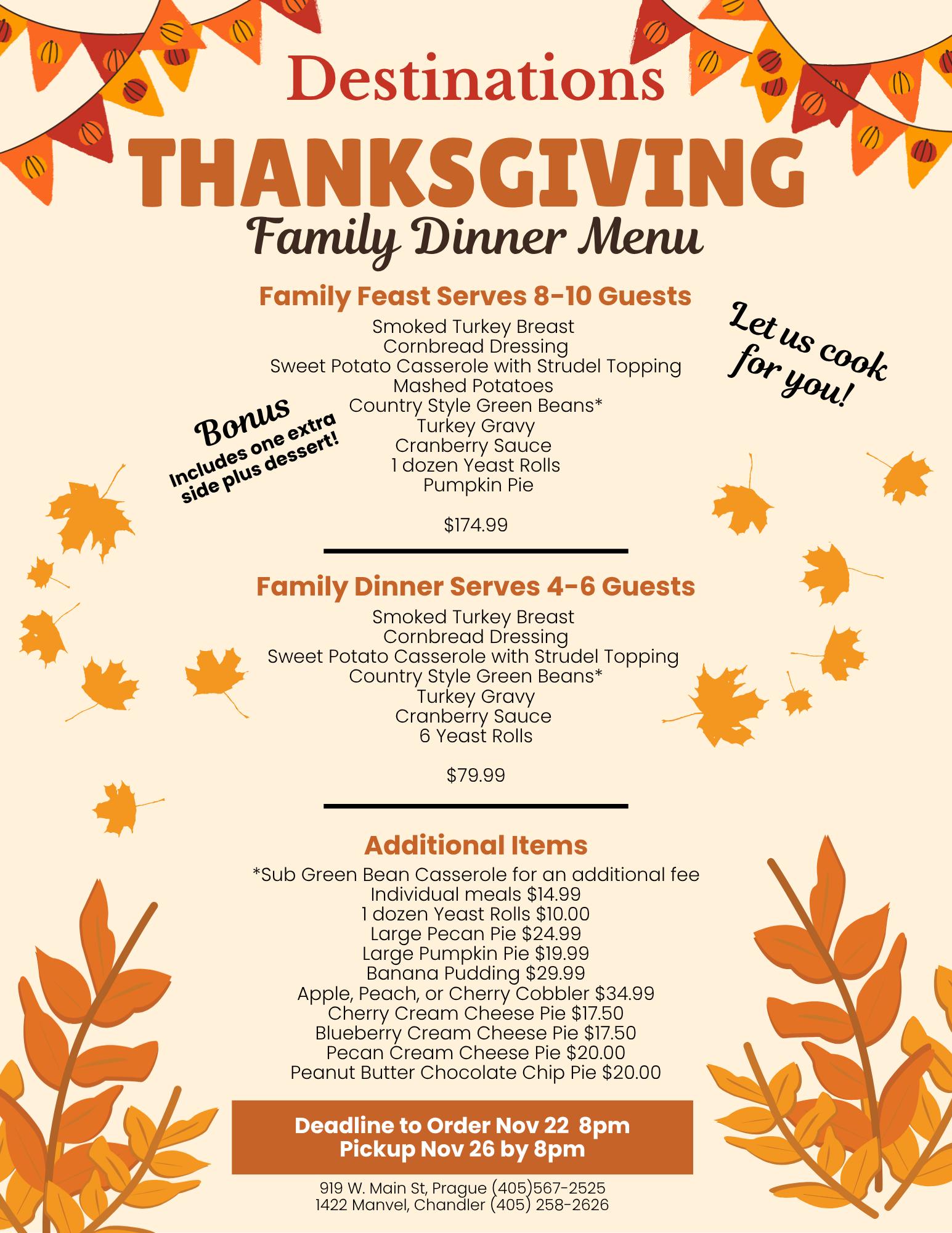 Destinations

THANKSGIVING

Family Dinner Menu

Family Feast Serves 8-10 Guests

Let us cook for you!

Smoked Turkey Breast
Cornbread Dressing
Sweet Potato Casserole with Strudel Topping
Mashed Potatoes
Country Style Green Beans*
Turkey Gravy
Cranberry Sauce
1 dozen Yeast Rolls
Pumpkin Pie

Bonus
Includes one extra side plus dessert!

$174.99

Family Dinner Serves 4-6 Guests

Smoked Turkey Breast
Cornbread Dressing
Sweet Potato Casserole with Strudel Topping
Country Style Green Beans*
Turkey Gravy
Cranberry Sauce
6 Yeast Rolls

$79.99

Additional Items

*Sub Green Bean Casserole for an additional fee
Individual meals $14.99
1 dozen Yeast Rolls $10.00
Large Pecan Pie $24.99
Large Pumpkin Pie $19.99
Banana Pudding $29.99
Apple, Peach, or Cherry Cobbler $34.99
Cherry Cream Cheese Pie $17.50
Blueberry Cream Cheese Pie $17.50
Pecan Cream Cheese Pie $20.00
Peanut Butter Chocolate Chip Pie $20.00

Deadline to Order Nov 22 8pm
Pickup Nov 26 by 8pm

919 W. Main St, Prague (405)567-2525
1422 Manvel, Chandler (405) 258-2626